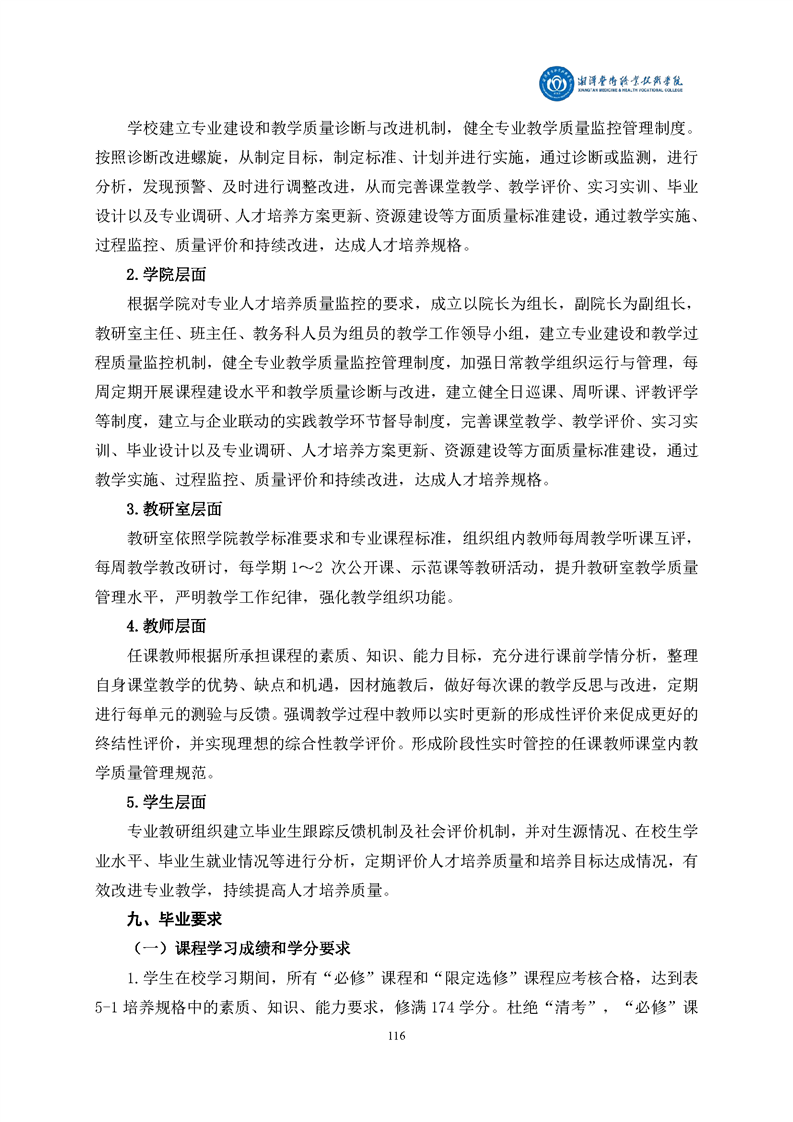 湘潭医卫职业技术学院
XIANGTAN MEDICINE & HEALTH VOCATIONAL COLLEGE

学校建立专业建设和教学质量诊断与改进机制，健全专业教学质量监控管理制度。按照诊断改进螺旋，从制定目标，制定标准、计划并进行实施，通过诊断或监测，进行分析，发现预警、及时进行调整改进，从而完善课堂教学、教学评价、实习实训、毕业设计以及专业调研、人才培养方案更新、资源建设等方面质量标准建设，通过教学实施、过程监控、质量评价和持续改进，达成人才培养规格。

2.学院层面

根据学院对专业人才培养质量监控的要求，成立以院长为组长，副院长为副组长，教研室主任、班主任、教务科人员为组员的教学工作领导小组，建立专业建设和教学过程质量监控机制，健全专业教学质量监控管理制度，加强日常教学组织运行与管理，每周定期开展课程建设水平和教学质量诊断与改进，建立健全日巡课、周听课、评教评学等制度，建立与企业联动的实践教学环节督导制度，完善课堂教学、教学评价、实习实训、毕业设计以及专业调研、人才培养方案更新、资源建设等方面质量标准建设，通过教学实施、过程监控、质量评价和持续改进，达成人才培养规格。

3.教研室层面

教研室依照学院教学标准要求和专业课程标准，组织组内教师每周教学听课互评，每周教学教改研讨，每学期 1～2 次公开课、示范课等教研活动，提升教研室教学质量管理水平，严明教学工作纪律，强化教学组织功能。

4.教师层面

任课教师根据所承担课程的素质、知识、能力目标，充分进行课前学情分析，整理自身课堂教学的优势、缺点和机遇，因材施教后，做好每次课的教学反思与改进，定期进行每单元的测验与反馈。强调教学过程中教师以实时更新的形成性评价来促成更好的终结性评价，并实现理想的综合性教学评价。形成阶段性实时管控的任课教师课堂内教学质量管理规范。

5.学生层面

专业教研组织建立毕业生跟踪反馈机制及社会评价机制，并对生源情况、在校生学业水平、毕业生就业情况等进行分析，定期评价人才培养质量和培养目标达成情况，有效改进专业教学，持续提高人才培养质量。

九、毕业要求

（一）课程学习成绩和学分要求

1.学生在校学习期间，所有“必修”课程和“限定选修”课程应考核合格，达到表 5-1 培养规格中的素质、知识、能力要求，修满 174 学分。杜绝“清考”，“必修”课

116